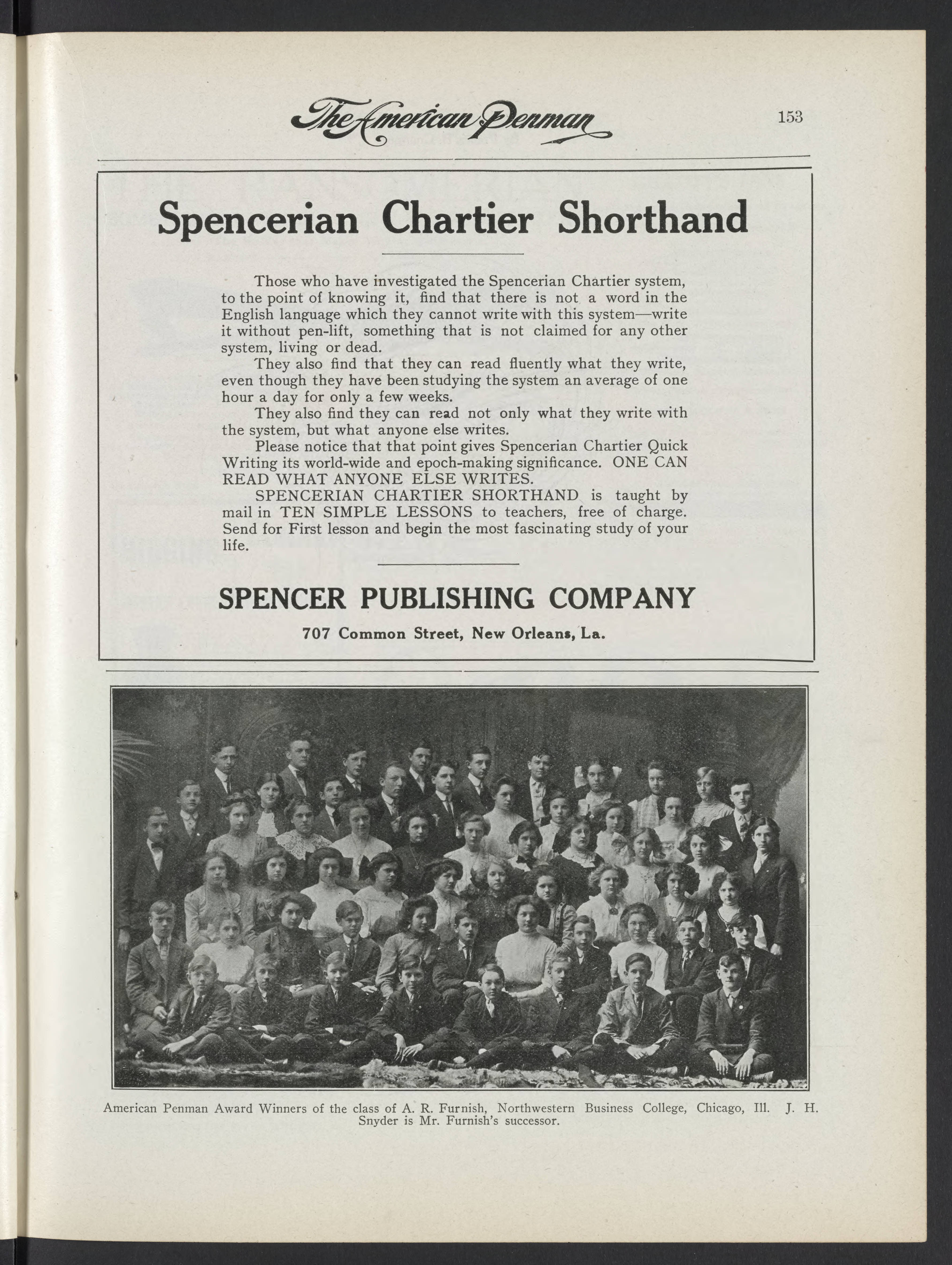 The American Penman

153

Spencerian Chartier Shorthand

Those who have investigated the Spencerian Chartier system, to the point of knowing it, find that there is not a word in the English language which they cannot write with this system—write it without pen-lift, something that is not claimed for any other system, living or dead.

They also find that they can read fluently what they write, even though they have been studying the system an average of one hour a day for only a few weeks.

They also find they can read not only what they write with the system, but what anyone else writes.

Please notice that that point gives Spencerian Chartier Quick Writing its world-wide and epoch-making significance. ONE CAN READ WHAT ANYONE ELSE WRITES.

SPENCERIAN CHARTIER SHORTHAND is taught by mail in TEN SIMPLE LESSONS to teachers, free of charge. Send for First lesson and begin the most fascinating study of your life.

SPENCER PUBLISHING COMPANY

707 Common Street, New Orleans, La.

American Penman Award Winners of the class of A. R. Furnish, Northwestern Business College, Chicago, Ill. J. H. Snyder is Mr. Furnish's successor.